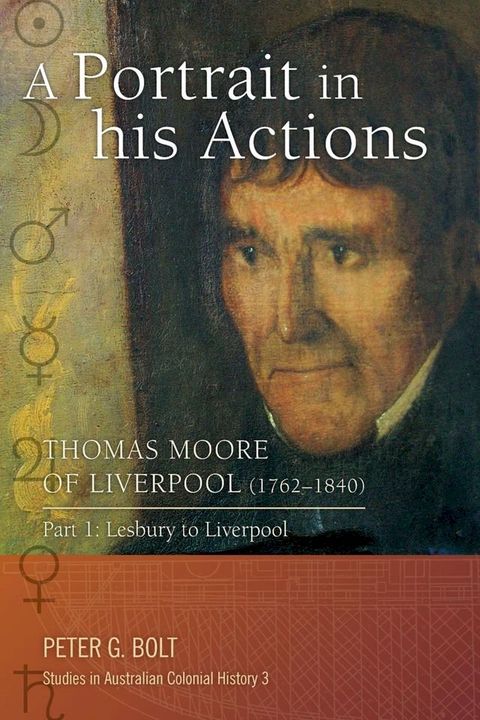 A Portrait in his Actions

THOMAS MOORE OF LIVERPOOL (1762–1840)

Part 1: Lesbury to Liverpool

PETER G. BOLT

Studies in Australian Colonial History 3